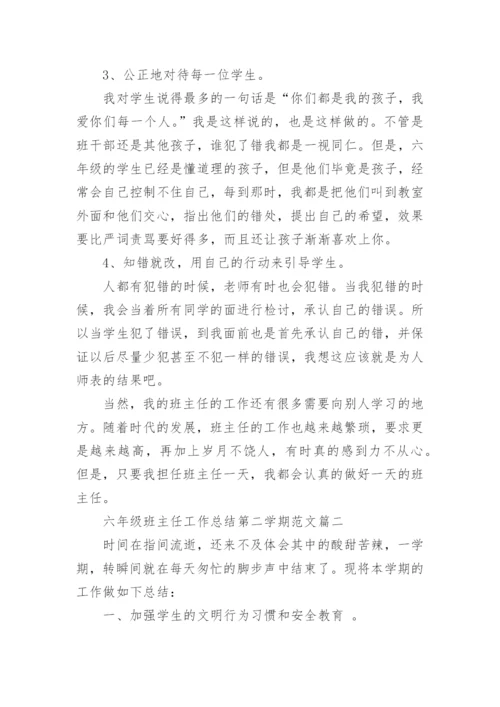 3、公正地对待每一位学生。

我对学生说得最多的一句话是“你们都是我的孩子，我爱你们每一个人。”我是这样说的，也是这样做的。不管是班干部还是其他孩子，谁犯了错我都是一视同仁。但是，六年级的学生已经是懂道理的孩子，但是他们毕竟是孩子，经常会自己控制不住自己，每到那时，我都是把他们叫到教室外面和他们交心，指出他们的错处，提出自己的希望，效果要比严词责骂要好得多，而且还让孩子渐渐喜欢上你。

4、知错就改，用自己的行动来引导学生。

人都有犯错的时候，老师有时也会犯错。当我犯错的时候，我会当着所有同学的面进行检讨，承认自己的错误。所以当学生犯了错误，到我面前也是首先承认自己的错，并保证以后尽量少犯甚至不犯一样的错误，我想这应该就是为人师表的结果吧。

当然，我的班主任的工作还有很多需要向别人学习的地方。随着时代的发展，班主任的工作也越来越繁琐，要求更是越来越高，再加上岁月不饶人，有时真的感到力不从心。但是，只要我担任班主任一天，我都会认真的做好一天的班主任。

六年级班主任工作总结第二学期范文篇二

时间在指间流逝，还来不及体会其中的酸甜苦辣，一学期，转瞬间就在每天匆忙的脚步声中结束了。现将本学期的工作做如下总结：

一、加强学生的文明行为习惯和安全教育 。